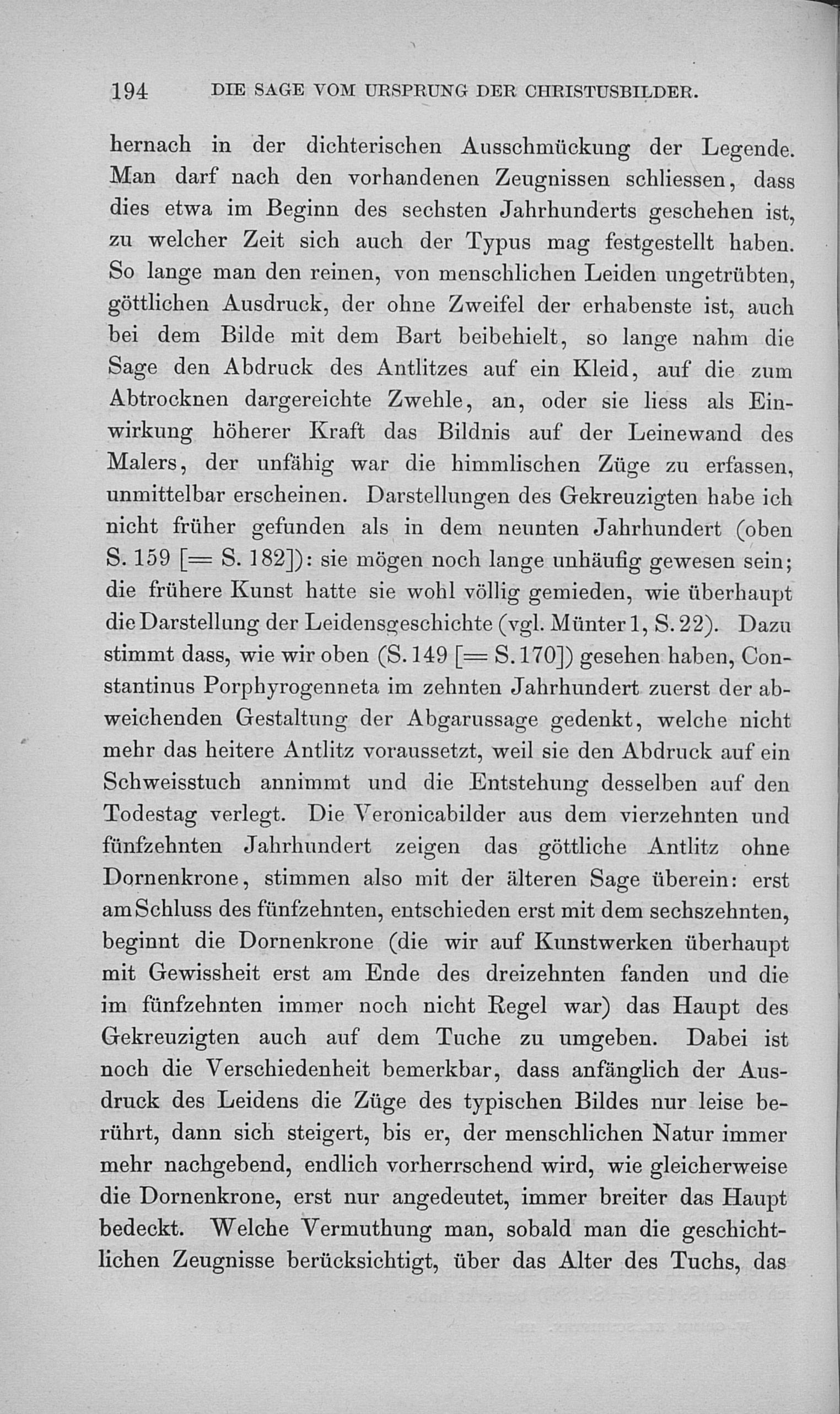 194 DIE SAGE VOM URSPRUNG DER CHRISTUSBILDER.

hernach in der dichterischen Ausschmückung der Legende. Man darf nach den vorhandenen Zeugnissen schliessen, dass dies etwa im Beginn des sechsten Jahrhunderts geschehen ist, zu welcher Zeit sich auch der Typus mag festgestellt haben. So lange man den reinen, von menschlichen Leiden ungetrübten, göttlichen Ausdruck, der ohne Zweifel der erhabenste ist, auch bei dem Bilde mit dem Bart beibehielt, so lange nahm die Sage den Abdruck des Antlitzes auf ein Kleid, auf die zum Abtrocknen dargereichte Zwehle, an, oder sie liess als Einwirkung höherer Kraft das Bildnis auf der Leinewand des Malers, der unfähig war die himmlischen Züge zu erfassen, unmittelbar erscheinen. Darstellungen des Gekreuzigten habe ich nicht früher gefunden als in dem neunten Jahrhundert (oben S. 159 [= S. 182]): sie mögen noch lange unhäufig gewesen sein; die frühere Kunst hatte sie wohl völlig gemieden, wie überhaupt die Darstellung der Leidensgeschichte (vgl. Münter 1, S. 22). Dazu stimmt dass, wie wir oben (S. 149 [= S. 170]) gesehen haben, Constantinus Porphyrogenneta im zehnten Jahrhundert zuerst der abweichenden Gestaltung der Abgarussage gedenkt, welche nicht mehr das heitere Antlitz voraussetzt, weil sie den Abdruck auf ein Schweisstuch annimmt und die Entstehung desselben auf den Todestag verlegt. Die Veronicabilder aus dem vierzehnten und fünfzehnten Jahrhundert zeigen das göttliche Antlitz ohne Dornenkrone, stimmen also mit der älteren Sage überein: erst am Schluss des fünfzehnten, entschieden erst mit dem sechszehnten, beginnt die Dornenkrone (die wir auf Kunstwerken überhaupt mit Gewissheit erst am Ende des dreizehnten fanden und die im fünfzehnten immer noch nicht Regel war) das Haupt des Gekreuzigten auch auf dem Tuche zu umgeben. Dabei ist noch die Verschiedenheit bemerkbar, dass anfänglich der Ausdruck des Leidens die Züge des typischen Bildes nur leise berührt, dann sich steigert, bis er, der menschlichen Natur immer mehr nachgebend, endlich vorherrschend wird, wie gleicherweise die Dornenkrone, erst nur angedeutet, immer breiter das Haupt bedeckt. Welche Vermuthung man, sobald man die geschichtlichen Zeugnisse berücksichtigt, über das Alter des Tuchs, das